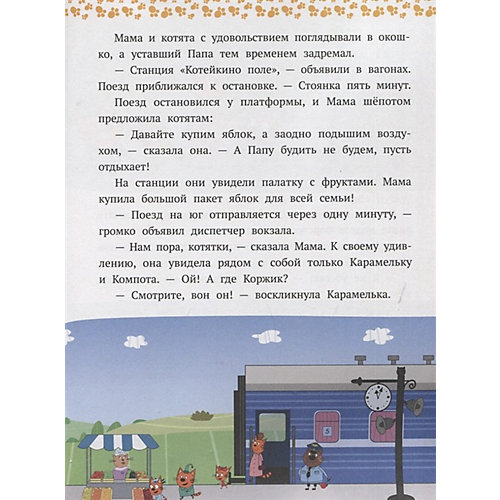 Мама и котята с удовольствием поглядывали в окошко, а уставший Папа тем временем задремал.

— Станция «Котейкино поле», — объявили в вагонах. Поезд приближался к остановке. — Стоянка пять минут.

Поезд остановился у платформы, и Мама шёпотом предложила котятам:

— Давайте купим яблок, а заодно подышим воздухом, — сказала она. — А Папу будить не будем, пусть отдыхает!

На станции они увидели палатку с фруктами. Мама купила большой пакет яблок для всей семьи!

— Поезд на юг отправляется через одну минуту, — громко объявил диспетчер вокзала.

— Нам пора, котятки, — сказала Мама. К своему удивлению, она увидела рядом с собой только Карамельку и Компота. — Ой! А где Коржик?

— Смотрите, вон он! — воскликнула Карамелька.

5